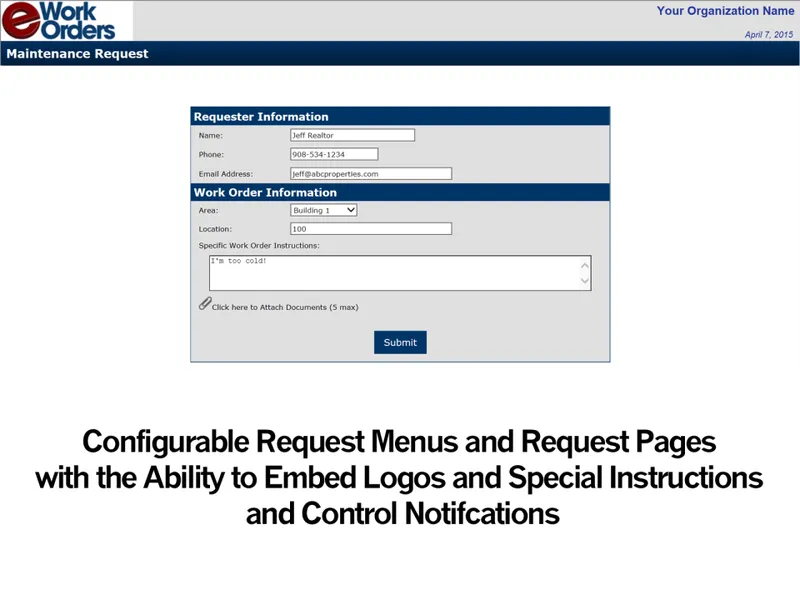 eWork Orders

Your Organization Name

April 7, 2015

Maintenance Request

Requester Information

Name: Jeff Realtor

Phone: 908-534-1234

Email Address: jeff@abcproperties.com

Work Order Information

Area: Building 1

Location: 100

Specific Work Order Instructions:

I'm too cold!

Click here to Attach Documents (5 max)

Submit

Configurable Request Menus and Request Pages with the Ability to Embed Logos and Special Instructions and Control Notifcations